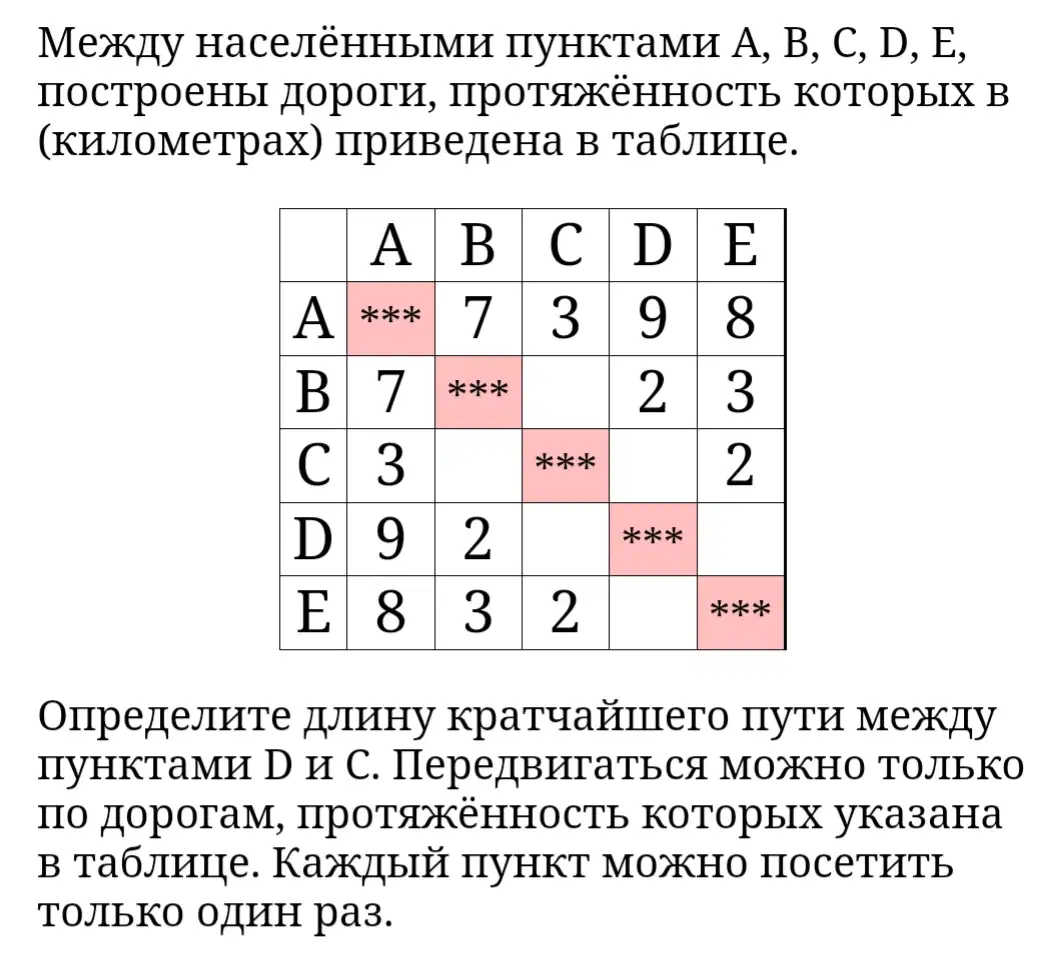 Между населёнными пунктами A, B, C, D, E, построены дороги, протяжённость которых в (километрах) приведена в таблице.

|   | A | B | C | D | E |
|---|---|---|---|---|---|
| A | *** | 7 | 3 | 9 | 8 |
| B | 7 | *** |   | 2 | 3 |
| C | 3 |   | *** |   | 2 |
| D | 9 | 2 |   | *** |   |
| E | 8 | 3 | 2 |   | *** |

Определите длину кратчайшего пути между пунктами D и C. Передвигаться можно только по дорогам, протяжённость которых указана в таблице. Каждый пункт можно посетить только один раз.